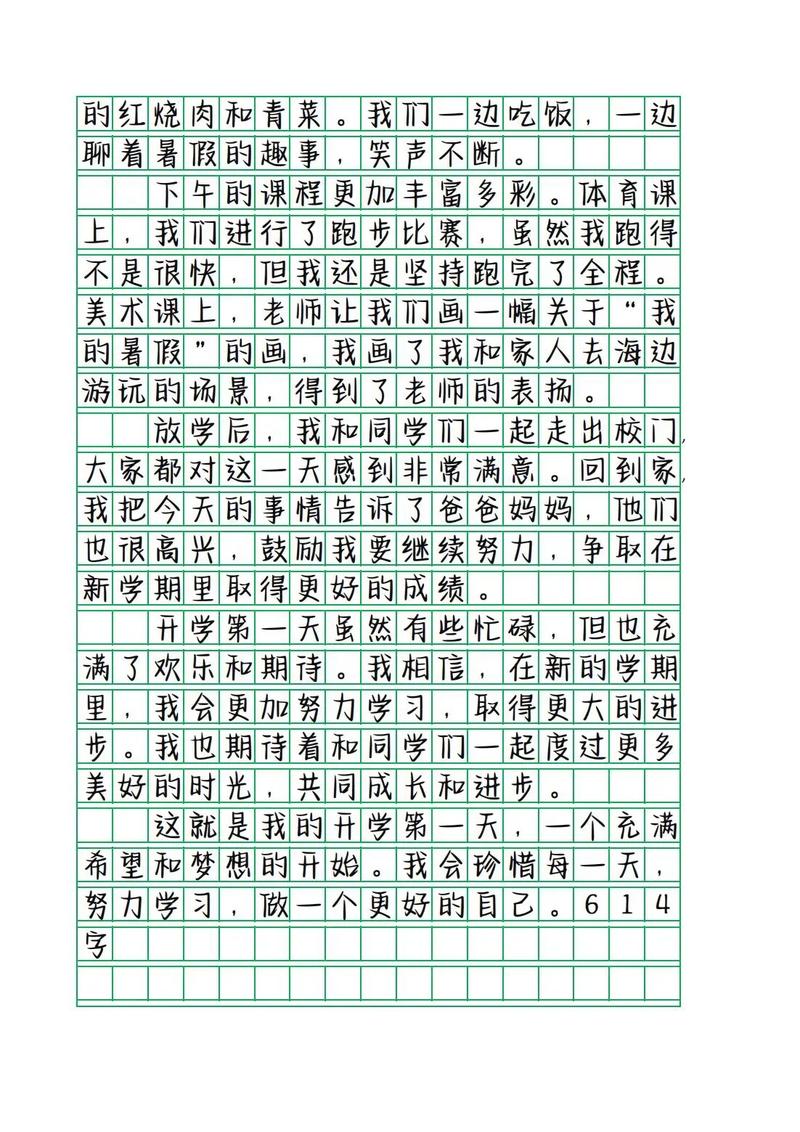 的红烧肉和青菜。我们一边吃饭，一边聊着暑假的趣事，笑声不断。

下午的课程更加丰富多彩。体育课上，我们进行了跑步比赛，虽然我跑得不是很快，但我还是坚持跑完了全程。美术课上，老师让我们画一幅关于“我的暑假”的画，我画了我和家人去海边游玩的场景，得到了老师的表扬。

放学后，我和同学们一起走出校门，大家都对这一天感到非常满意。回到家，我把今天的事情告诉了爸爸妈妈，他们也很高兴，鼓励我要继续努力，争取在新学期里取得更好的成绩。

开学第一天虽然有些忙碌，但也充满了欢乐和期待。我相信，在新的学期里，我会更加努力学习，取得更大的进步。我也期待着和同学们一起度过更多美好的时光，共同成长和进步。

这就是我的开学第一天，一个充满希望和梦想的开始。我会珍惜每一天，努力学习，做一个更好的自己。614字